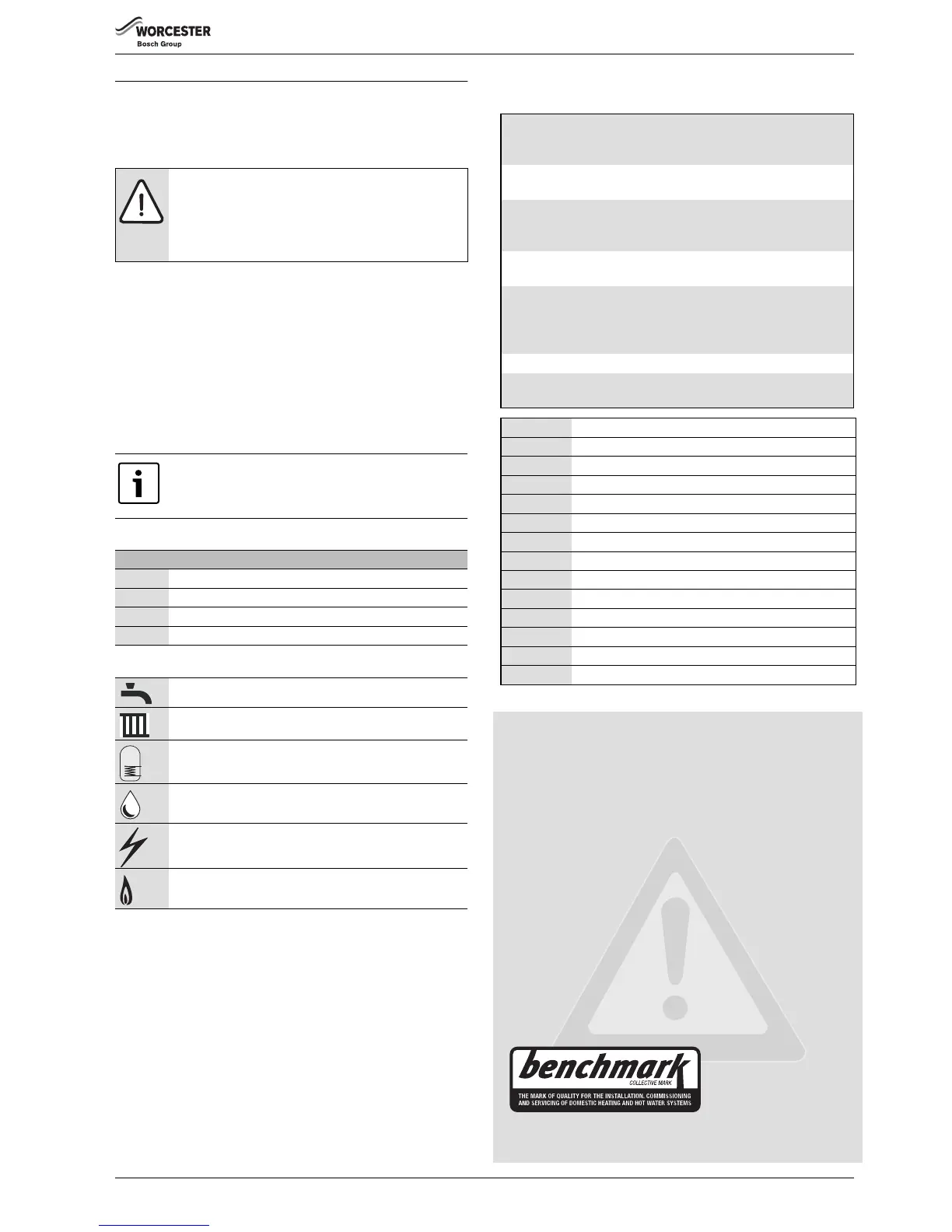 WORCESTER
Bosch Group

benchmark
COLLECTIVE MARK
THE MARK OF QUALITY FOR THE INSTALLATION, COMMISSIONING AND SERVICING OF DOMESTIC HEATING AND HOT WATER SYSTEMS